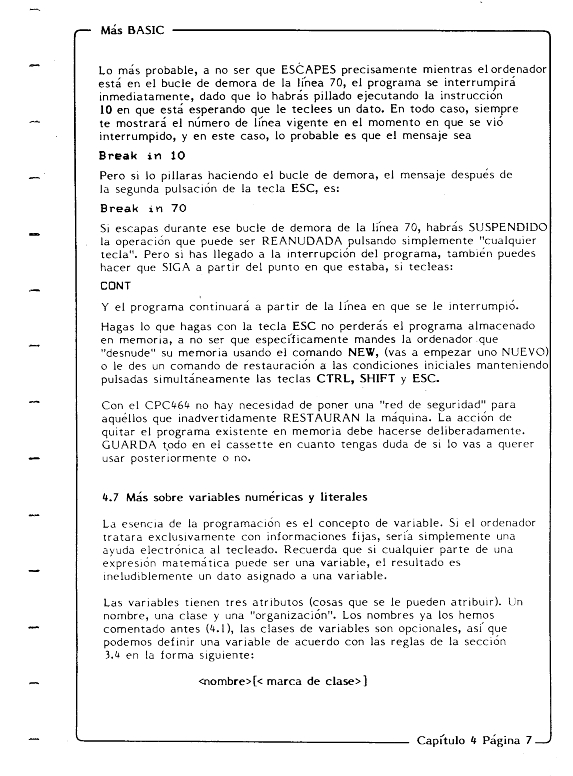 Más BASIC

Lo más probable, a no ser que ESCAPES precisamente mientras el ordenador está en el bucle de demora de la línea 70, el programa se interrumpirá inmediatamente, dado que lo habrás pillado ejecutando la instrucción 10 en que está esperando que le teclees un dato. En todo caso, siempre te mostrará el número de línea vigente en el momento en que se vió interrumpido, y en este caso, lo probable es que el mensaje sea

Break in 10

Pero si lo pillaras haciendo el bucle de demora, el mensaje después de la segunda pulsación de la tecla ESC, es:

Break in 70

Si escapas durante ese bucle de demora de la línea 70, habrás SUSPENDIDO la operación que puede ser REANUDADA pulsando simplemente "cualquier tecla". Pero si has llegado a la interrupción del programa, también puedes hacer que SIGA a partir del punto en que estaba, si tecleas:

CONT

Y el programa continuará a partir de la línea en que se le interrumpió.

Hagas lo que hagas con la tecla ESC no perderás el programa almacenado en memoria, a no ser que específicamente mandes la ordenador que "desnude" su memoria usando el comando NEW, (vas a empezar uno NUEVO) o le des un comando de restauración a las condiciones iniciales manteniendo pulsadas simultáneamente las teclas CTRL, SHIFT y ESC.

Con el CPC464 no hay necesidad de poner una "red de seguridad" para aquéllos que inadvertidamente RESTAURAN la máquina. La acción de quitar el programa existente en memoria debe hacerse deliberadamente. GUARDA todo en el cassette en cuanto tengas duda de si lo vas a querer usar posteriormente o no.

4.7 Más sobre variables numéricas y literales

La esencia de la programación es el concepto de variable. Si el ordenador tratara exclusivamente con informaciones fijas, sería simplemente una ayuda electrónica al tecleado. Recuerda que si cualquier parte de una expresión matemática puede ser una variable, el resultado es ineludiblemente un dato asignado a una variable.

Las variables tienen tres atributos (cosas que se le pueden atribuir). Un nombre, una clase y una "organización". Los nombres ya los hemos comentado antes (4.1), las clases de variables son opcionales, así que podemos definir una variable de acuerdo con las reglas de la sección 3.4 en la forma siguiente:

<nombre>[< marca de clase>]

Capítulo 4 Página 7